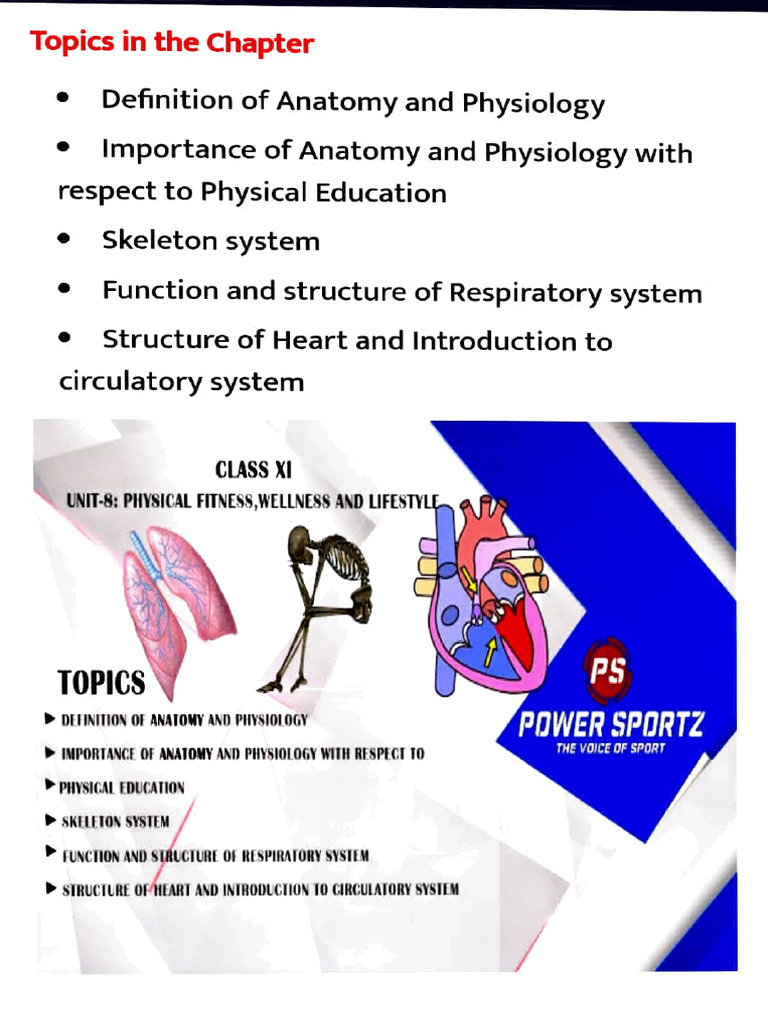 Topics in the Chapter

• Definition of Anatomy and Physiology

• Importance of Anatomy and Physiology with respect to Physical Education

• Skeleton system

• Function and structure of Respiratory system

• Structure of Heart and Introduction to circulatory system

CLASS XI

UNIT-8: PHYSICAL FITNESS,WELLNESS AND LIFESTYLE

TOPICS

▶ DEFINITION OF ANATOMY AND PHYSIOLOGY

▶ IMPORTANCE OF ANATOMY AND PHYSIOLOGY WITH RESPECT TO

▶ PHYSICAL EDUCATION

▶ SKELETON SYSTEM

▶ FUNCTION AND STRUCTURE OF RESPIRATORY SYSTEM

▶ STRUCTURE OF HEART AND INTRODUCTION TO CIRCULATORY SYSTEM

PS

POWER SPORTZ

THE VOICE OF SPORT